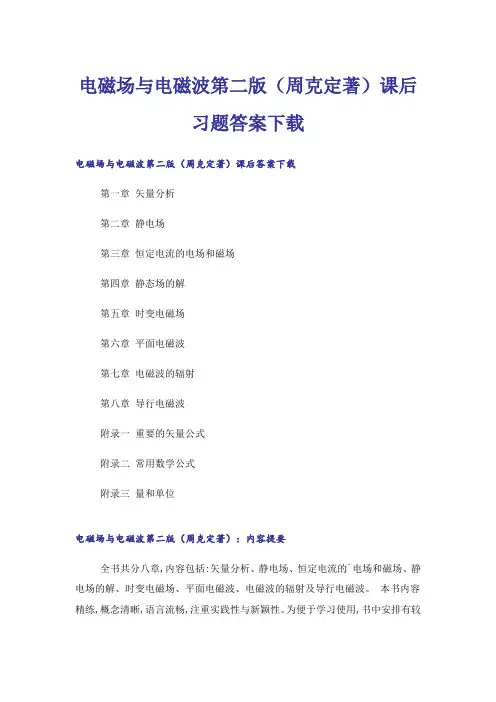 电磁场与电磁波第二版（周克定著）课后习题答案下载

电磁场与电磁波第二版（周克定著）课后答案下载

第一章 矢量分析

第二章 静电场

第三章 恒定电流的电场和磁场

第四章 静态场的解

第五章 时变电磁场

第六章 平面电磁波

第七章 电磁波的辐射

第八章 导行电磁波

附录一 重要的矢量公式

附录二 常用数学公式

附录三 量和单位

电磁场与电磁波第二版（周克定著）：内容提要

全书共分八章，内容包括：矢量分析、静电场、恒定电流的`电场和磁场、静电场的解、时变电磁场、平面电磁波、电磁波的辐射及导行电磁波。 本书内容精练，概念清晰，语言流畅，注重实践性与新颖性。为便于学习使用，书中安排有较